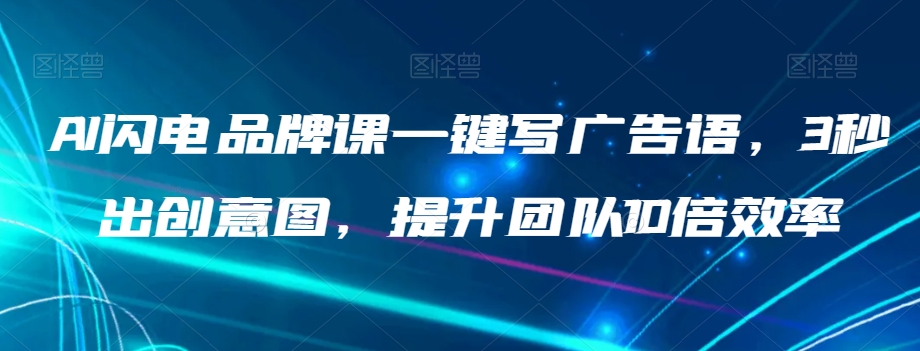 图怪兽 图怪兽 图怪兽

AI闪电品牌课一键写广告语，3秒出创意图，提升团队10倍效率